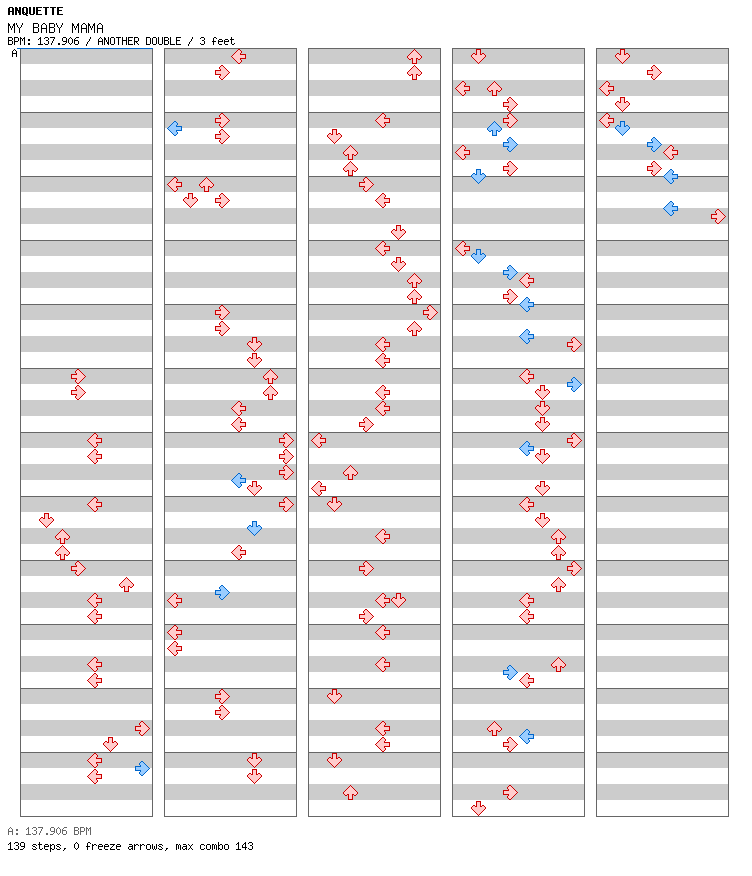 ANQUETTE
MY BABY MAMA
BPM: 137.906 / ANOTHER DOUBLE / 3 feet
A

A: 137.906 BPM
139 steps, 0 freeze arrows, max combo 143